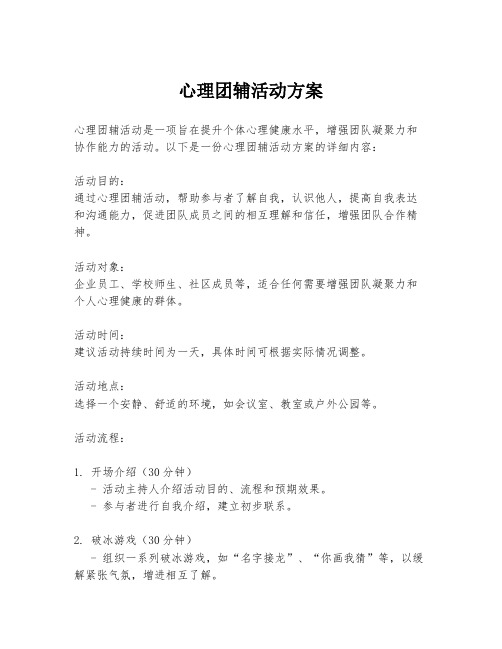 心理团辅活动方案

心理团辅活动是一项旨在提升个体心理健康水平，增强团队凝聚力和协作能力的活动。以下是一份心理团辅活动方案的详细内容：

活动目的：
通过心理团辅活动，帮助参与者了解自我，认识他人，提高自我表达和沟通能力，促进团队成员之间的相互理解和信任，增强团队合作精神。

活动对象：
企业员工、学校师生、社区成员等，适合任何需要增强团队凝聚力和个人心理健康的群体。

活动时间：
建议活动持续时间为一天，具体时间可根据实际情况调整。

活动地点：
选择一个安静、舒适的环境，如会议室、教室或户外公园等。

活动流程：

1. 开场介绍（30分钟）
- 活动主持人介绍活动目的、流程和预期效果。
- 参与者进行自我介绍，建立初步联系。

2. 破冰游戏（30分钟）
- 组织一系列破冰游戏，如“名字接龙”、“你画我猜”等，以缓解紧张气氛，增进相互了解。